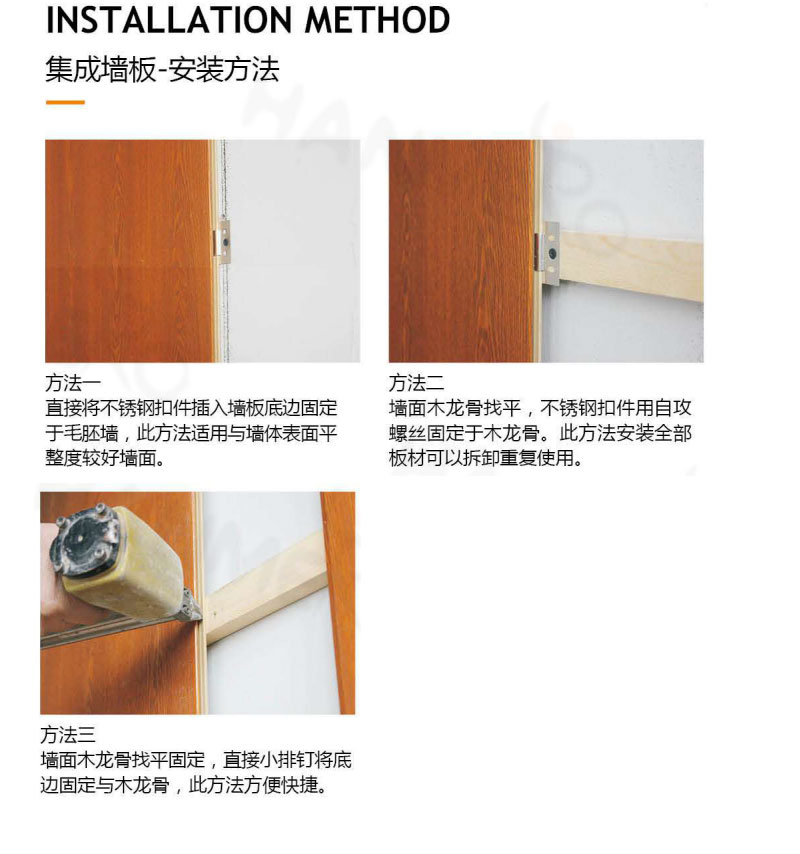 INSTALLATION METHOD

集成墙板-安装方法

方法一
直接将不锈钢扣件插入墙板底边固定于毛胚墙，此方法适用与墙体表面平整度较好墙面。

方法二
墙面木龙骨找平，不锈钢扣件用自攻螺丝固定于木龙骨。此方法安装全部板材可以拆卸重复使用。

方法三
墙面木龙骨找平固定，直接小排钉将底边固定与木龙骨，此方法方便快捷。